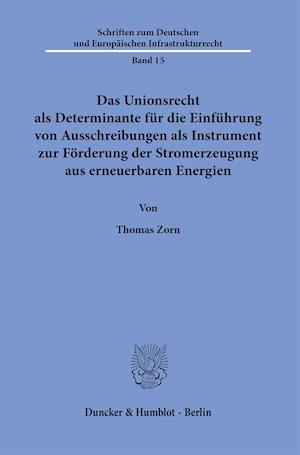 Schriften zum Deutschen und Europäischen Infrastrukturrecht

Band 15

Das Unionsrecht als Determinante für die Einführung von Ausschreibungen als Instrument zur Förderung der Stromerzeugung aus erneuerbaren Energien

Von

Thomas Zorn

Duncker & Humblot · Berlin